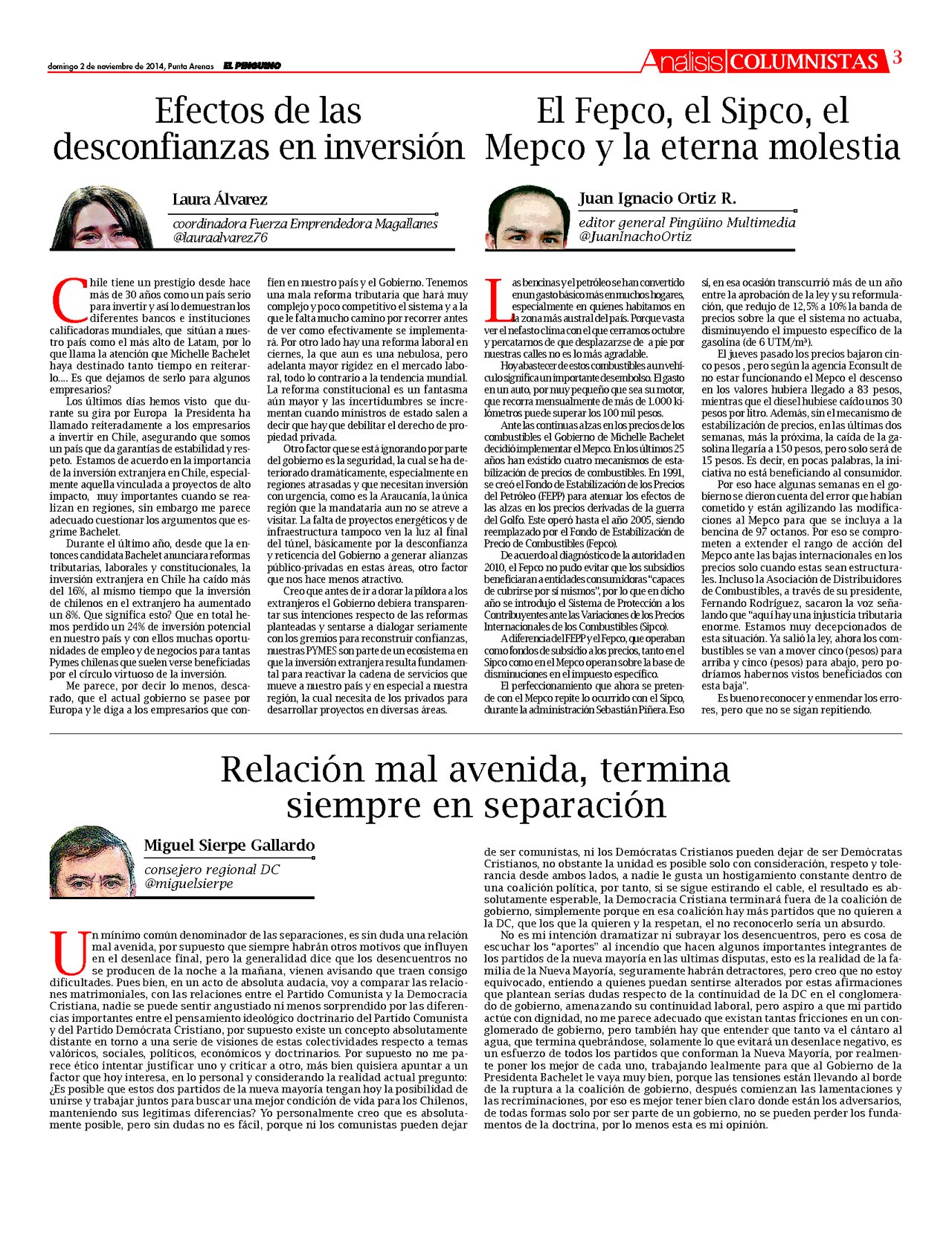 domingo 2 de noviembre de 2014, Punta Arenas EL PINGÜINO

Análisis COLUMNISTAS 3

Efectos de las desconfianzas en inversión

Laura Álvarez
coordinadora Fuerza Emprendedora Magallanes
@lauraalvarez76

Chile tiene un prestigio desde hace más de 30 años como un país serio para invertir y así lo demuestran los diferentes bancos e instituciones calificadoras mundiales, que sitúan a nuestro país como el más alto de Latam, por lo que llama la atención que Michelle Bachelet haya destinado tanto tiempo en reiterarlo…. Es que dejamos de serlo para algunos empresarios?

Los últimos días hemos visto que durante su gira por Europa la Presidenta ha llamado reiteradamente a los empresarios a invertir en Chile, asegurando que somos un país que da garantías de estabilidad y respeto. Estamos de acuerdo en la importancia de la inversión extranjera en Chile, especialmente aquella vinculada a proyectos de alto impacto, muy importantes cuando se realizan en regiones, sin embargo me parece adecuado cuestionar los argumentos que esgrime Bachelet.

Durante el último año, desde que la entonces candidata Bachelet anunciara reformas tributarias, laborales y constitucionales, la inversión extranjera en Chile ha caído más del 16%, al mismo tiempo que la inversión de chilenos en el extranjero ha aumentado un 8%. Que significa esto? Que en total hemos perdido un 24% de inversión potencial en nuestro país y con ellos muchas oportunidades de empleo y de negocios para tantas Pymes chilenas que suelen verse beneficiadas por el círculo virtuoso de la inversión.

Me parece, por decir lo menos, descarado, que el actual gobierno se pasee por Europa y le diga a los empresarios que confíen en nuestro país y el Gobierno. Tenemos una mala reforma tributaria que hará muy complejo y poco competitivo el sistema y a la que le falta mucho camino por recorrer antes de ver como efectivamente se implementará. Por otro lado hay una reforma laboral en ciernes, la que aun es una nebulosa, pero adelanta mayor rigidez en el mercado laboral, todo lo contrario a la tendencia mundial. La reforma constitucional es un fantasma aún mayor y las incertidumbres se incrementan cuando ministros de estado salen a decir que hay que debilitar el derecho de propiedad privada.

Otro factor que se está ignorando por parte del gobierno es la seguridad, la cual se ha deteriorado dramáticamente, especialmente en regiones atrasadas y que necesitan inversión con urgencia, como es la Araucanía, la única región que la mandataria aun no se atreve a visitar. La falta de proyectos energéticos y de infraestructura tampoco ven la luz al final del túnel, básicamente por la desconfianza y reticencia del Gobierno a generar alianzas público-privadas en estas áreas, otro factor que nos hace menos atractivo.

Creo que antes de ir a dorar la píldora a los extranjeros el Gobierno debiera transparentar sus intenciones respecto de las reformas planteadas y sentarse a dialogar seriamente con los gremios para reconstruir confianzas, nuestras PYMES son parte de un ecosistema en que la inversión extranjera resulta fundamental para reactivar la cadena de servicios que mueve a nuestro país y en especial a nuestra región, la cual necesita de los privados para desarrollar proyectos en diversas áreas.

El Fepco, el Sipco, el Mepco y la eterna molestia

Juan Ignacio Ortiz R.
editor general Pingüino Multimedia
@JuanInachoOrtiz

Las bencinas y el petróleo se han convertido en un gasto básico más en muchos hogares, especialmente en quienes habitamos en la zona más austral del país. Porque vasta ver el nefasto clima con el que cerramos octubre y percatarnos de que desplazarzse de a pie por nuestras calles no es lo más agradable.

Hoy abastecer de estos combustibles a un vehículo significa un importante desembolso. El gasto en un auto, por muy pequeño que sea su motor, que recorra mensualmente de más de 1.000 kilómetros puede superar los 100 mil pesos.

Ante las continuas alzas en los precios de los combustibles el Gobierno de Michelle Bachelet decidió implementar el Mepco. En los últimos 25 años han existido cuatro mecanismos de estabilización de precios de combustibles. En 1991, se creó el Fondo de Estabilización de los Precios del Petróleo (FEPP) para atenuar los efectos de las alzas en los precios derivadas de la guerra del Golfo. Este operó hasta el año 2005, siendo reemplazado por el Fondo de Estabilización de Precio de Combustibles (Fepco).

De acuerdo al diagnóstico de la autoridad en 2010, el Fepco no pudo evitar que los subsidios beneficiaran a entidades consumidoras "capaces de cubrirse por sí mismos", por lo que en dicho año se introdujo el Sistema de Protección a los Contribuyentes ante las Variaciones de los Precios Internacionales de los Combustibles (Sipco).

A diferencia del FEPP y el Fepco, que operaban como fondos de subsidio a los precios, tanto en el Sipco como en el Mepco operan sobre la base de disminuciones en el impuesto específico.

El perfeccionamiento que ahora se pretende con el Mepco repite lo ocurrido con el Sipco, durante la administración Sebastián Piñera. Eso sí, en esa ocasión transcurrió más de un año entre la aprobación de la ley y su reformulación, que redujo de 12,5% a 10% la banda de precios sobre la que el sistema no actuaba, disminuyendo el impuesto específico de la gasolina (de 6 UTM/m³).

El jueves pasado los precios bajaron cinco pesos , pero según la agencia Econsult de no estar funcionando el Mepco el descenso en los valores hubiera llegado a 83 pesos, mientras que el diesel hubiese caído unos 30 pesos por litro. Además, sin el mecanismo de estabilización de precios, en las últimas dos semanas, más la próxima, la caída de la gasolina llegaría a 150 pesos, pero solo será de 15 pesos. Es decir, en pocas palabras, la iniciativa no está beneficiando al consumidor.

Por eso hace algunas semanas en el gobierno se dieron cuenta del error que habían cometido y están agilizando las modificaciones al Mepco para que se incluya a la bencina de 97 octanos. Por eso se comprometen a extender el rango de acción del Mepco ante las bajas internacionales en los precios solo cuando estas sean estructurales. Incluso la Asociación de Distribuidores de Combustibles, a través de su presidente, Fernando Rodríguez, sacaron la voz señalando que "aquí hay una injusticia tributaria enorme. Estamos muy decepcionados de esta situación. Ya salió la ley, ahora los combustibles se van a mover cinco (pesos) para arriba y cinco (pesos) para abajo, pero podríamos habernos vistos beneficiados con esta baja".

Es bueno reconocer y enmendar los errores, pero que no se sigan repitiendo.

Relación mal avenida, termina siempre en separación

Miguel Sierpe Gallardo
consejero regional DC
@miguelsierpe

Un mínimo común denominador de las separaciones, es sin duda una relación mal avenida, por supuesto que siempre habrán otros motivos que influyen en el desenlace final, pero la generalidad dice que los desencuentros no se producen de la noche a la mañana, vienen avisando que traen consigo dificultades. Pues bien, en un acto de absoluta audacia, voy a comparar las relaciones matrimoniales, con las relaciones entre el Partido Comunista y la Democracia Cristiana, nadie se puede sentir angustiado ni menos sorprendido por las diferencias importantes entre el pensamiento ideológico doctrinario del Partido Comunista y del Partido Demócrata Cristiano, por supuesto existe un concepto absolutamente distante en torno a una serie de visiones de estas colectividades respecto a temas valóricos, sociales, políticos, económicos y doctrinarios. Por supuesto no me parece ético intentar justificar uno y criticar a otro, más bien quisiera apuntar a un factor que hoy interesa, en lo personal y considerando la realidad actual pregunto: ¿Es posible que estos dos partidos de la nueva mayoría tengan hoy la posibilidad de unirse y trabajar juntos para buscar una mejor condición de vida para los Chilenos, manteniendo sus legitimas diferencias? Yo personalmente creo que es absolutamente posible, pero sin dudas no es fácil, porque ni los comunistas pueden dejar de ser comunistas, ni los Demócratas Cristianos pueden dejar de ser Demócratas Cristianos, no obstante la unidad es posible solo con consideración, respeto y tolerancia desde ambos lados, a nadie le gusta un hostigamiento constante dentro de una coalición política, por tanto, si se sigue estirando el cable, el resultado es absolutamente esperable, la Democracia Cristiana terminará fuera de la coalición de gobierno, simplemente porque en esa coalición hay más partidos que no quieren a la DC, que los que la quieren y la respetan, el no reconocerlo sería un absurdo.

No es mi intención dramatizar ni subrayar los desencuentros, pero es cosa de escuchar los "aportes" al incendio que hacen algunos importantes integrantes de los partidos de la nueva mayoría en las ultimas disputas, esto es la realidad de la familia de la Nueva Mayoría, seguramente habrán detractores, pero creo que no estoy equivocado, entiendo a quienes puedan sentirse alterados por estas afirmaciones que plantean serias dudas respecto de la continuidad de la DC en el conglomerado de gobierno, amenazando su continuidad laboral, pero aspiro a que mi partido actúe con dignidad, no me parece adecuado que existan tantas fricciones en un conglomerado de gobierno, pero también hay que entender que tanto va el cántaro al agua, que termina quebrándose, solamente lo que evitará un desenlace negativo, es un esfuerzo de todos los partidos que conforman la Nueva Mayoría, por realmente poner los mejor de cada uno, trabajando lealmente para que al Gobierno de la Presidenta Bachelet le vaya muy bien, porque las tensiones están llevando al borde de la ruptura a la coalición de gobierno, después comienzan las lamentaciones y las recriminaciones, por eso es mejor tener bien claro donde están los adversarios, de todas formas solo por ser parte de un gobierno, no se pueden perder los fundamentos de la doctrina, por lo menos esta es mi opinión.